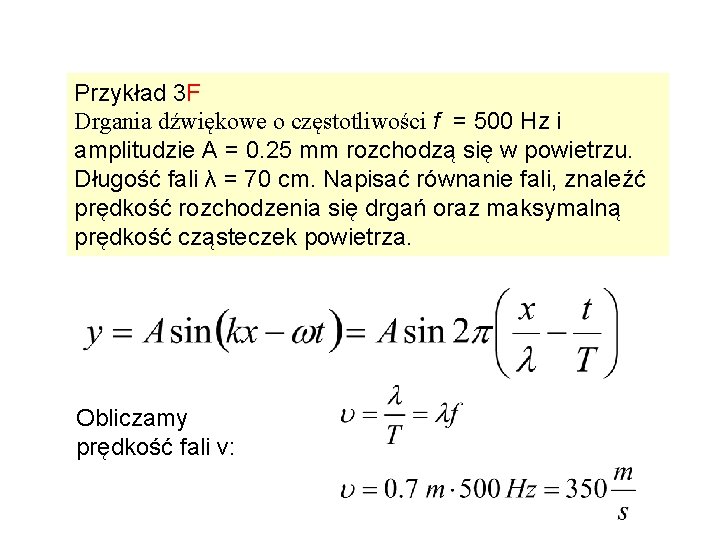 Przykład 3F
Drgania dźwiękowe o częstotliwości $f$ = 500 Hz i amplitudzie A = 0.25 mm rozchodzą się w powietrzu. Długość fali λ = 70 cm. Napisać równanie fali, znaleźć prędkość rozchodzenia się drgań oraz maksymalną prędkość cząsteczek powietrza.

$y = A\sin(kx - \omega t) = A\sin 2\pi\left(\frac{x}{\lambda} - \frac{t}{T}\right)$

Obliczamy prędkość fali v:

$\upsilon = \frac{\lambda}{T} = \lambda f$

$\upsilon = 0.7\ m \cdot 500\ Hz = 350\frac{m}{s}$